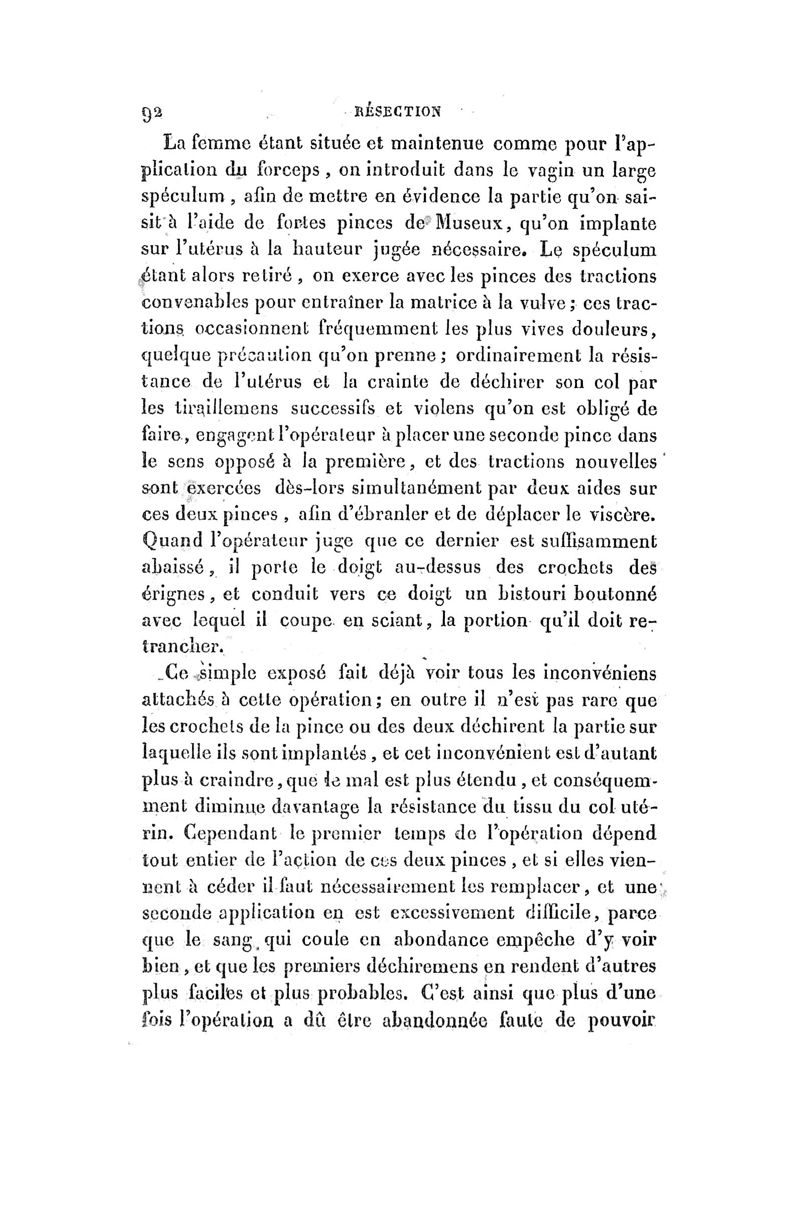 92 RÉSECTION

La femme étant située et maintenue comme pour l'application du forceps, on introduit dans le vagin un large spéculum, afin de mettre en évidence la partie qu'on saisit à l'aide de fortes pinces de Museux, qu'on implante sur l'utérus à la hauteur jugée nécessaire. Le spéculum étant alors retiré, on exerce avec les pinces des tractions convenables pour entraîner la matrice à la vulve; ces tractions occasionnent fréquemment les plus vives douleurs, quelque précaution qu'on prenne; ordinairement la résistance de l'utérus et la crainte de déchirer son col par les tiraillemens successifs et violens qu'on est obligé de faire, engagent l'opérateur à placer une seconde pince dans le sens opposé à la première, et des tractions nouvelles sont exercées dès-lors simultanément par deux aides sur ces deux pinces, afin d'ébranler et de déplacer le viscère. Quand l'opérateur juge que ce dernier est suffisamment abaissé, il porte le doigt au-dessus des crochets des érignes, et conduit vers ce doigt un bistouri boutonné avec lequel il coupe en sciant, la portion qu'il doit retrancher.

Ce simple exposé fait déjà voir tous les inconvéniens attachés à cette opération; en outre il n'est pas rare que les crochets de la pince ou des deux déchirent la partie sur laquelle ils sont implantés, et cet inconvénient est d'autant plus à craindre, que le mal est plus étendu, et conséquemment diminue davantage la résistance du tissu du col utérin. Cependant le premier temps de l'opération dépend tout entier de l'action de ces deux pinces, et si elles viennent à céder il faut nécessairement les remplacer, et une seconde application en est excessivement difficile, parce que le sang qui coule en abondance empêche d'y voir bien, et que les premiers déchiremens en rendent d'autres plus faciles et plus probables. C'est ainsi que plus d'une fois l'opération a dû être abandonnée faute de pouvoir